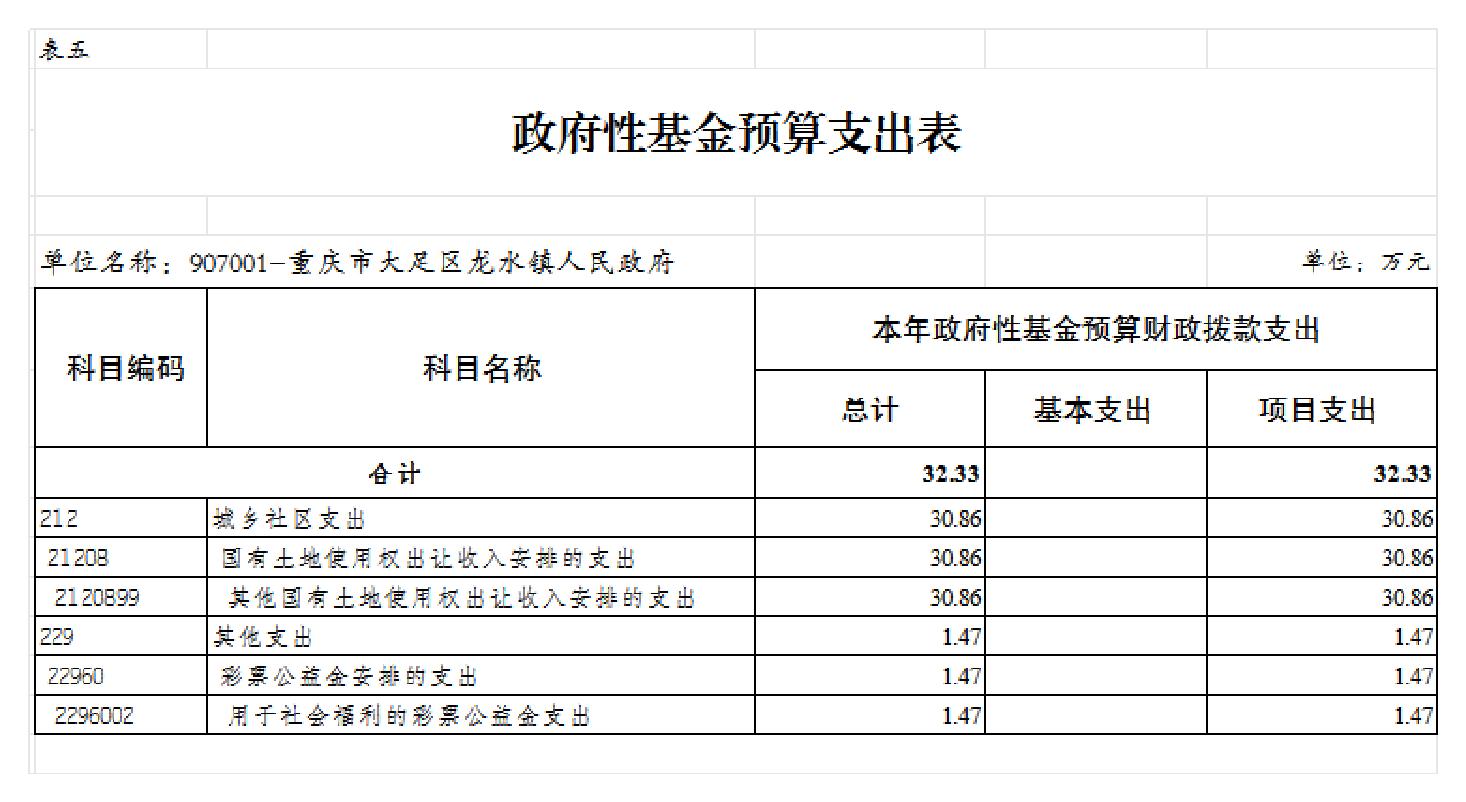 表五

政府性基金预算支出表

单位名称：907001-重庆市大足区龙水镇人民政府 单位：万元

| 科目编码 | 科目名称 | 本年政府性基金预算财政拨款支出 | | |
|---|---|---|---|---|
| | | 总计 | 基本支出 | 项目支出 |
| 合计 | | 32.33 | | 32.33 |
| 212 | 城乡社区支出 | 30.86 | | 30.86 |
| 21208 | 国有土地使用权出让收入安排的支出 | 30.86 | | 30.86 |
| 2120899 | 其他国有土地使用权出让收入安排的支出 | 30.86 | | 30.86 |
| 229 | 其他支出 | 1.47 | | 1.47 |
| 22960 | 彩票公益金安排的支出 | 1.47 | | 1.47 |
| 2296002 | 用于社会福利的彩票公益金支出 | 1.47 | | 1.47 |